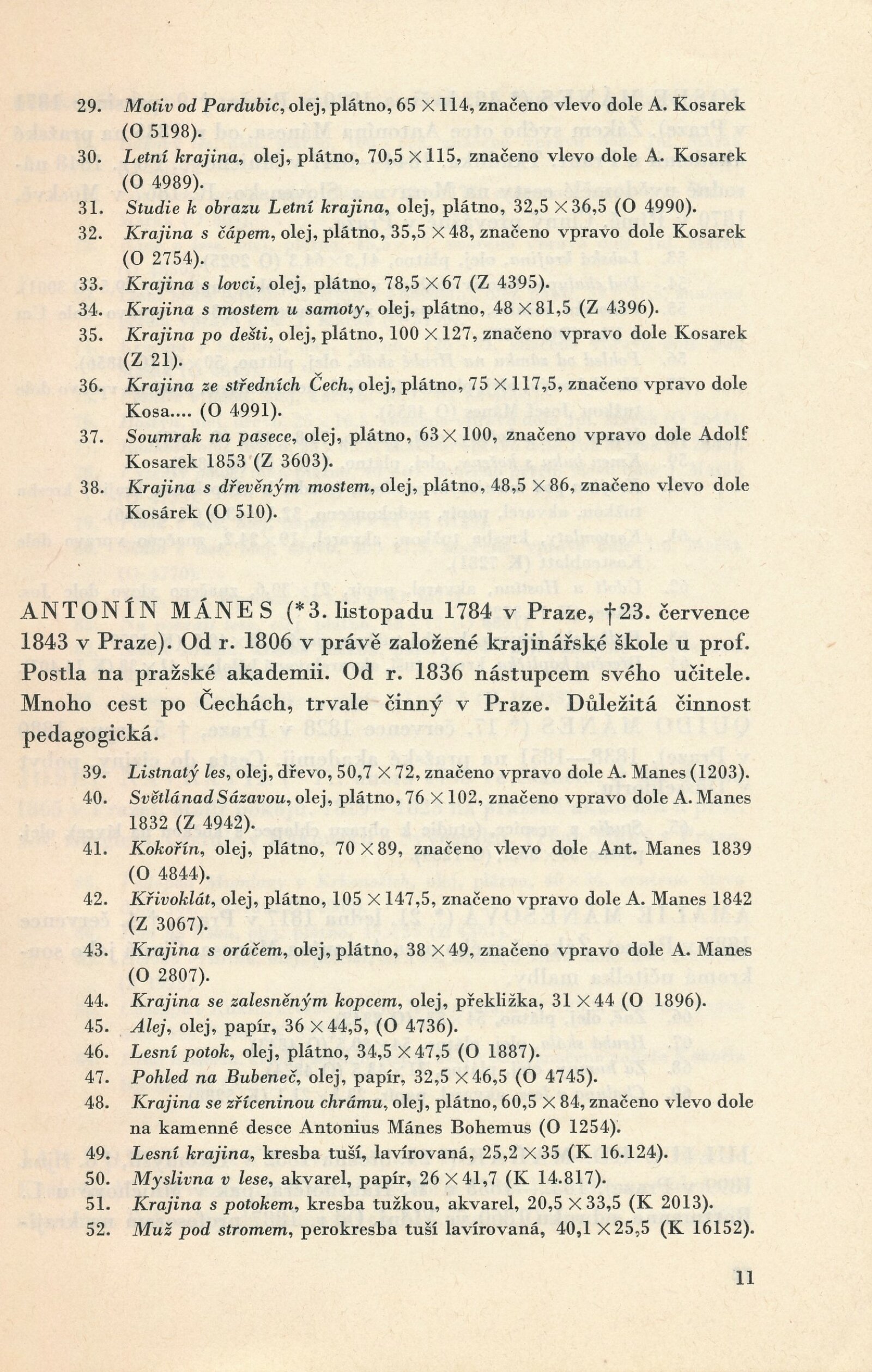 29. Motiv od Pardubic, olej, plátno, 65 × 114, značeno vlevo dole A. Kosarek (O 5198).
30. Letní krajina, olej, plátno, 70,5 × 115, značeno vlevo dole A. Kosarek (O 4989).
31. Studie k obrazu Letní krajina, olej, plátno, 32,5 × 36,5 (O 4990).
32. Krajina s čápem, olej, plátno, 35,5 × 48, značeno vpravo dole Kosarek (O 2754).
33. Krajina s lovci, olej, plátno, 78,5 × 67 (Z 4395).
34. Krajina s mostem u samoty, olej, plátno, 48 × 81,5 (Z 4396).
35. Krajina po dešti, olej, plátno, 100 × 127, značeno vpravo dole Kosarek (Z 21).
36. Krajina ze středních Čech, olej, plátno, 75 × 117,5, značeno vpravo dole Kosa.... (O 4991).
37. Soumrak na pasece, olej, plátno, 63 × 100, značeno vpravo dole Adolf Kosarek 1853 (Z 3603).
38. Krajina s dřevěným mostem, olej, plátno, 48,5 × 86, značeno vlevo dole Kosárek (O 510).

ANTONÍN MÁNES (*3. listopadu 1784 v Praze, †23. července 1843 v Praze). Od r. 1806 v právě založené krajinářské škole u prof. Postla na pražské akademii. Od r. 1836 nástupcem svého učitele. Mnoho cest po Čechách, trvale činný v Praze. Důležitá činnost pedagogická.

39. Listnatý les, olej, dřevo, 50,7 × 72, značeno vpravo dole A. Manes (1203).
40. Světlá nad Sázavou, olej, plátno, 76 × 102, značeno vpravo dole A. Manes 1832 (Z 4942).
41. Kokořín, olej, plátno, 70 × 89, značeno vlevo dole Ant. Manes 1839 (O 4844).
42. Křivoklát, olej, plátno, 105 × 147,5, značeno vpravo dole A. Manes 1842 (Z 3067).
43. Krajina s oráčem, olej, plátno, 38 × 49, značeno vpravo dole A. Manes (O 2807).
44. Krajina se zalesněným kopcem, olej, překližka, 31 × 44 (O 1896).
45. Alej, olej, papír, 36 × 44,5, (O 4736).
46. Lesní potok, olej, plátno, 34,5 × 47,5 (O 1887).
47. Pohled na Bubeneč, olej, papír, 32,5 × 46,5 (O 4745).
48. Krajina se zříceninou chrámu, olej, plátno, 60,5 × 84, značeno vlevo dole na kamenné desce Antonius Mánes Bohemus (O 1254).
49. Lesní krajina, kresba tuší, lavírovaná, 25,2 × 35 (K 16.124).
50. Myslivna v lese, akvarel, papír, 26 × 41,7 (K 14.817).
51. Krajina s potokem, kresba tužkou, akvarel, 20,5 × 33,5 (K 2013).
52. Muž pod stromem, perokresba tuší lavírovaná, 40,1 × 25,5 (K 16152).

11